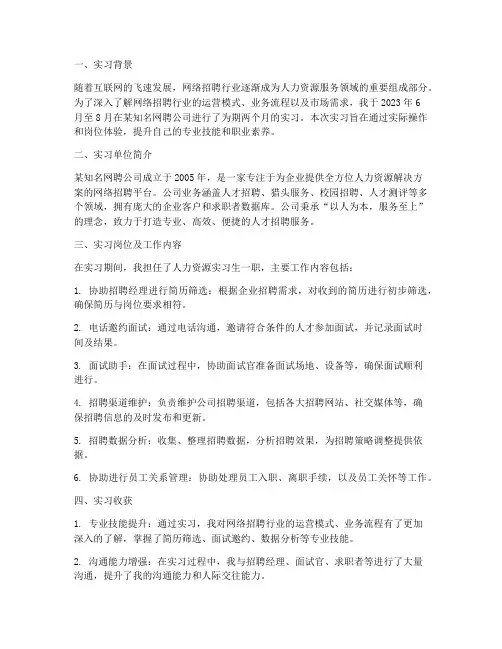 一、实习背景

随着互联网的飞速发展，网络招聘行业逐渐成为人力资源服务领域的重要组成部分。为了深入了解网络招聘行业的运营模式、业务流程以及市场需求，我于 2023 年 6 月至 8 月在某知名网聘公司进行了为期两个月的实习。本次实习旨在通过实际操作和岗位体验，提升自己的专业技能和职业素养。

二、实习单位简介

某知名网聘公司成立于 2005 年，是一家专注于为企业提供全方位人力资源解决方案的网络招聘平台。公司业务涵盖人才招聘、猎头服务、校园招聘、人才测评等多个领域，拥有庞大的企业客户和求职者数据库。公司秉承“以人为本，服务至上”的理念，致力于打造专业、高效、便捷的人才招聘服务。

三、实习岗位及工作内容

在实习期间，我担任了人力资源实习生一职，主要工作内容包括：

1. 协助招聘经理进行简历筛选：根据企业招聘需求，对收到的简历进行初步筛选，确保简历与岗位要求相符。

2. 电话邀约面试：通过电话沟通，邀请符合条件的人才参加面试，并记录面试时间及结果。

3. 面试助手：在面试过程中，协助面试官准备面试场地、设备等，确保面试顺利进行。

4. 招聘渠道维护：负责维护公司招聘渠道，包括各大招聘网站、社交媒体等，确保招聘信息的及时发布和更新。

5. 招聘数据分析：收集、整理招聘数据，分析招聘效果，为招聘策略调整提供依据。

6. 协助进行员工关系管理：协助处理员工入职、离职手续，以及员工关怀等工作。

四、实习收获

1. 专业技能提升：通过实习，我对网络招聘行业的运营模式、业务流程有了更加深入的了解，掌握了简历筛选、面试邀约、数据分析等专业技能。

2. 沟通能力增强：在实习过程中，我与招聘经理、面试官、求职者等进行了大量沟通，提升了我的沟通能力和人际交往能力。